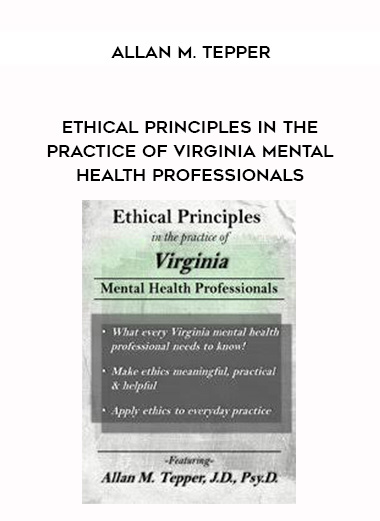 ALLAN M. TEPPER

ETHICAL PRINCIPLES IN THE PRACTICE OF VIRGINIA MENTAL HEALTH PROFESSIONALS

Ethical Principles
in the practice of
Virginia
Mental Health Professionals

• What every Virginia mental health professional needs to know!
• Make ethics meaningful, practical & helpful
• Apply ethics to everyday practice

-Featuring-
Allan M. Tepper, J.D., Psy.D.